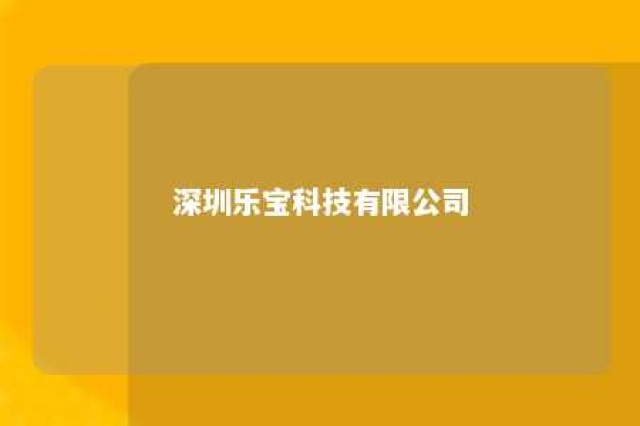 深圳乐宝科技有限公司